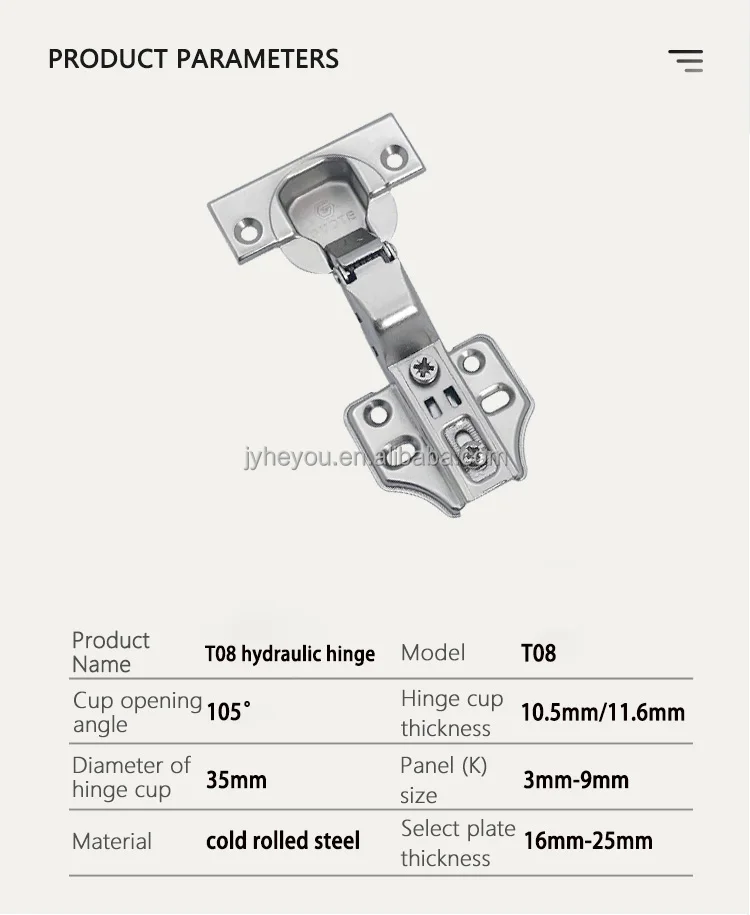 PRODUCT PARAMETERS

| Product Name | T08 hydraulic hinge | Model | T08 |
|---|---|---|---|
| Cup opening angle | 105° | Hinge cup thickness | 10.5mm/11.6mm |
| Diameter of hinge cup | 35mm | Panel (K) size | 3mm-9mm |
| Material | cold rolled steel | Select plate thickness | 16mm-25mm |

jyheyou.en.alibaba.com